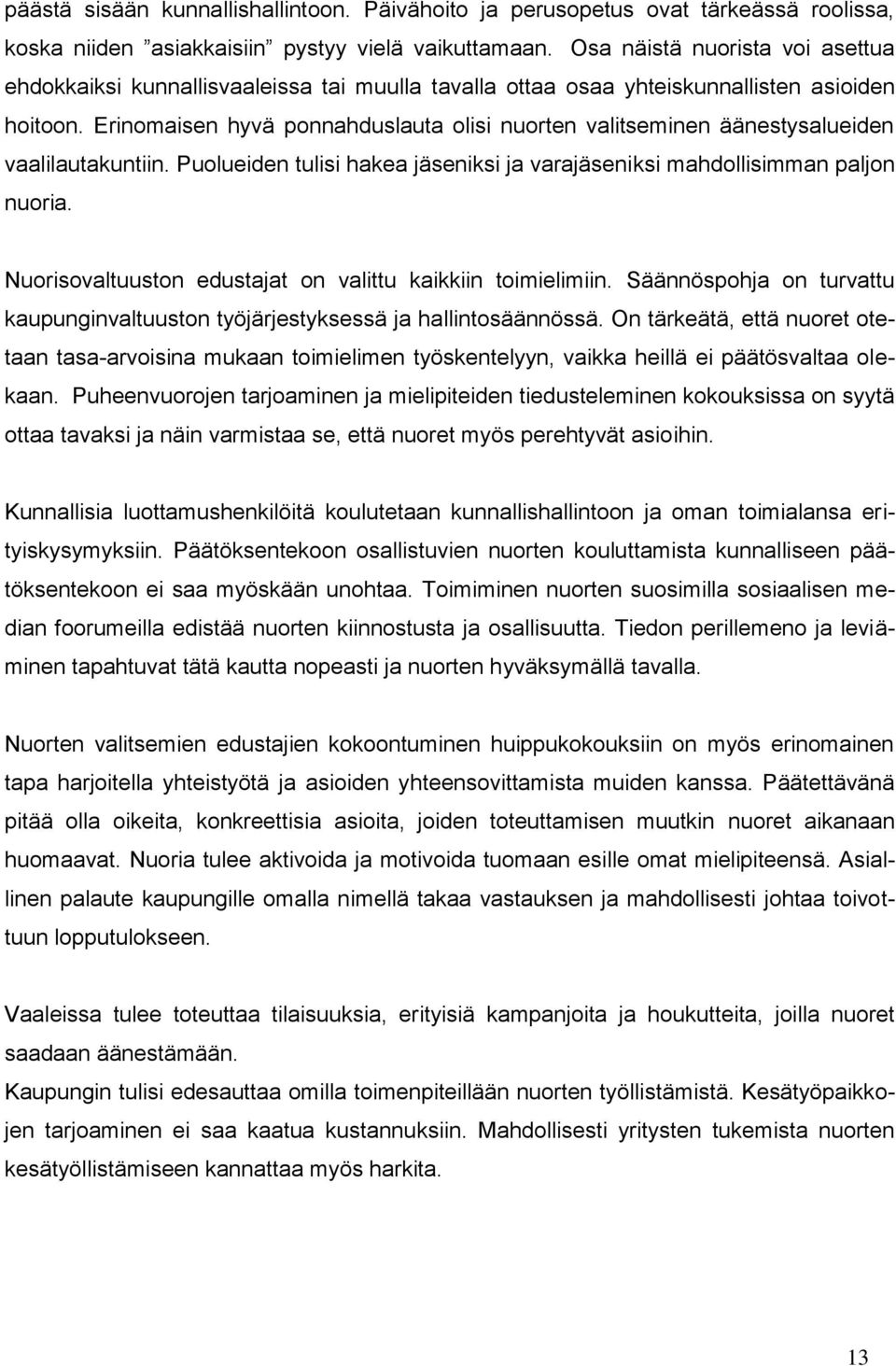 päästä sisään kunnallishallintoon. Päivähoito ja perusopetus ovat tärkeässä roolissa, koska niiden ”asiakkaisiin” pystyy vielä vaikuttamaan. Osa näistä nuorista voi asettua ehdokkaiksi kunnallisvaaleissa tai muulla tavalla ottaa osaa yhteiskunnallisten asioiden hoitoon. Erinomaisen hyvä ponnahduslauta olisi nuorten valitseminen äänestysalueiden vaalilautakuntiin. Puolueiden tulisi hakea jäseniksi ja varajäseniksi mahdollisimman paljon nuoria.

Nuorisovaltuuston edustajat on valittu kaikkiin toimielimiin. Säännöspohja on turvattu kaupunginvaltuuston työjärjestyksessä ja hallintosäännössä. On tärkeätä, että nuoret otetaan tasa-arvoisina mukaan toimielimen työskentelyyn, vaikka heillä ei päätösvaltaa olekaan. Puheenvuorojen tarjoaminen ja mielipiteiden tiedusteleminen kokouksissa on syytä ottaa tavaksi ja näin varmistaa se, että nuoret myös perehtyvät asioihin.

Kunnallisia luottamushenkilöitä koulutetaan kunnallishallintoon ja oman toimialansa erityiskysymyksiin. Päätöksentekoon osallistuvien nuorten kouluttamista kunnalliseen päätöksentekoon ei saa myöskään unohtaa. Toimiminen nuorten suosimilla sosiaalisen median foorumeilla edistää nuorten kiinnostusta ja osallisuutta. Tiedon perillemeno ja leviäminen tapahtuvat tätä kautta nopeasti ja nuorten hyväksymällä tavalla.

Nuorten valitsemien edustajien kokoontuminen huippukokouksiin on myös erinomainen tapa harjoitella yhteistyötä ja asioiden yhteensovittamista muiden kanssa. Päätettävänä pitää olla oikeita, konkreettisia asioita, joiden toteuttamisen muutkin nuoret aikanaan huomaavat. Nuoria tulee aktivoida ja motivoida tuomaan esille omat mielipiteensä. Asiallinen palaute kaupungille omalla nimellä takaa vastauksen ja mahdollisesti johtaa toivottuun lopputulokseen.

Vaaleissa tulee toteuttaa tilaisuuksia, erityisiä kampanjoita ja houkutteita, joilla nuoret saadaan äänestämään.
Kaupungin tulisi edesauttaa omilla toimenpiteillään nuorten työllistämistä. Kesätyöpaikkojen tarjoaminen ei saa kaatua kustannuksiin. Mahdollisesti yritysten tukemista nuorten kesätyöllistämiseen kannattaa myös harkita.

13